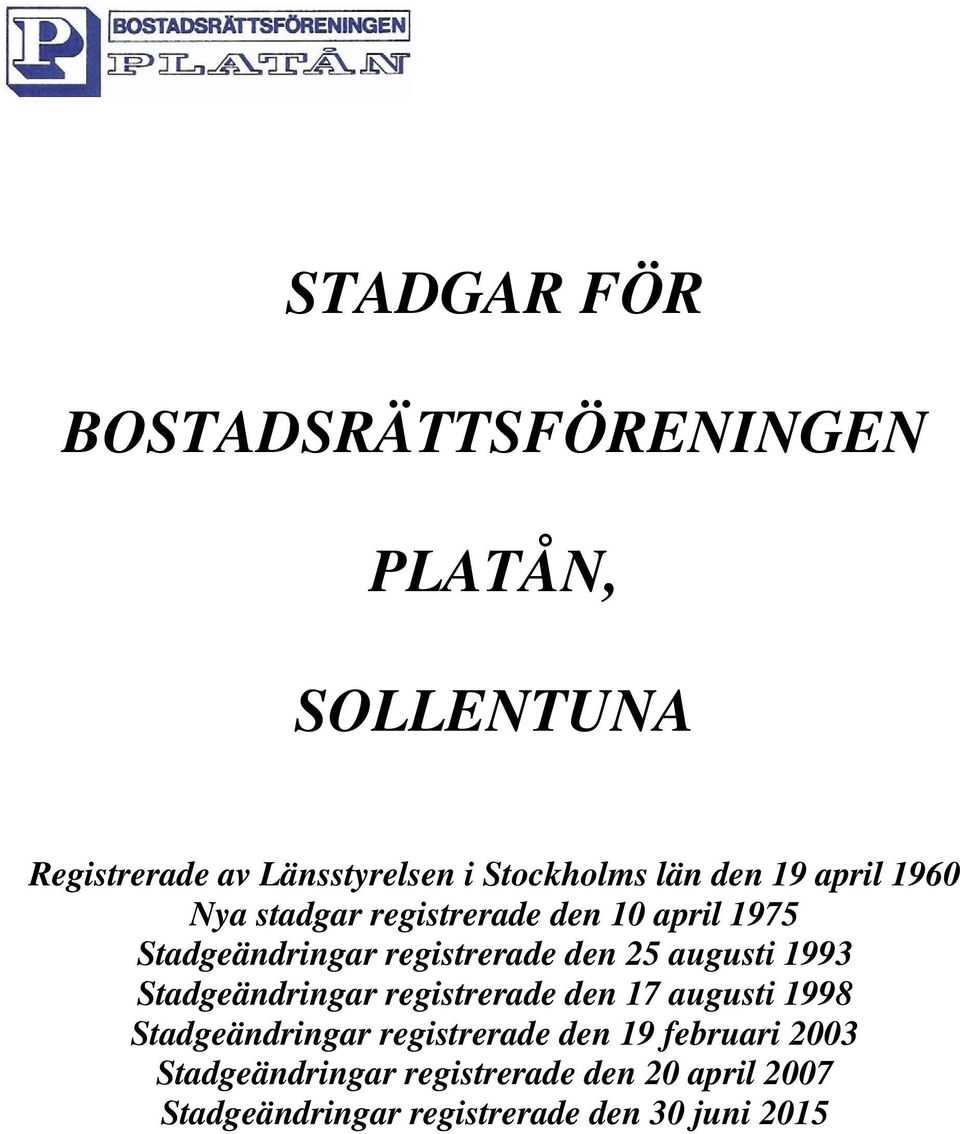 P BOSTADSRÄTTSFÖRENINGEN
PLATÅN

STADGAR FÖR

BOSTADSRÄTTSFÖRENINGEN

PLATÅN,

SOLLENTUNA

Registrerade av Länsstyrelsen i Stockholms län den 19 april 1960
Nya stadgar registrerade den 10 april 1975
Stadgeändringar registrerade den 25 augusti 1993
Stadgeändringar registrerade den 17 augusti 1998
Stadgeändringar registrerade den 19 februari 2003
Stadgeändringar registrerade den 20 april 2007
Stadgeändringar registrerade den 30 juni 2015